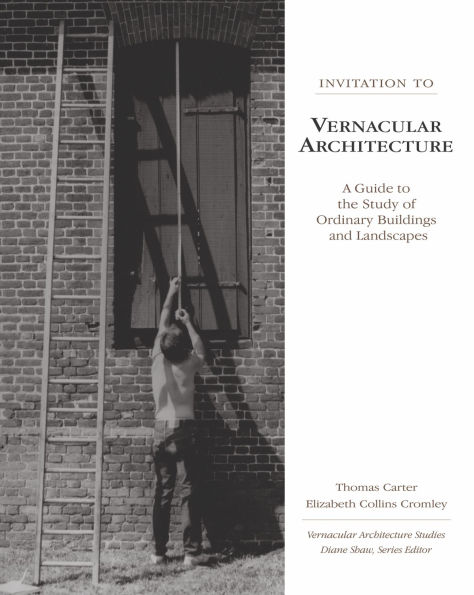 INVITATION TO

VERNACULAR ARCHITECTURE

A Guide to the Study of Ordinary Buildings and Landscapes

Thomas Carter
Elizabeth Collins Cromley

Vernacular Architecture Studies
Diane Shaw, Series Editor